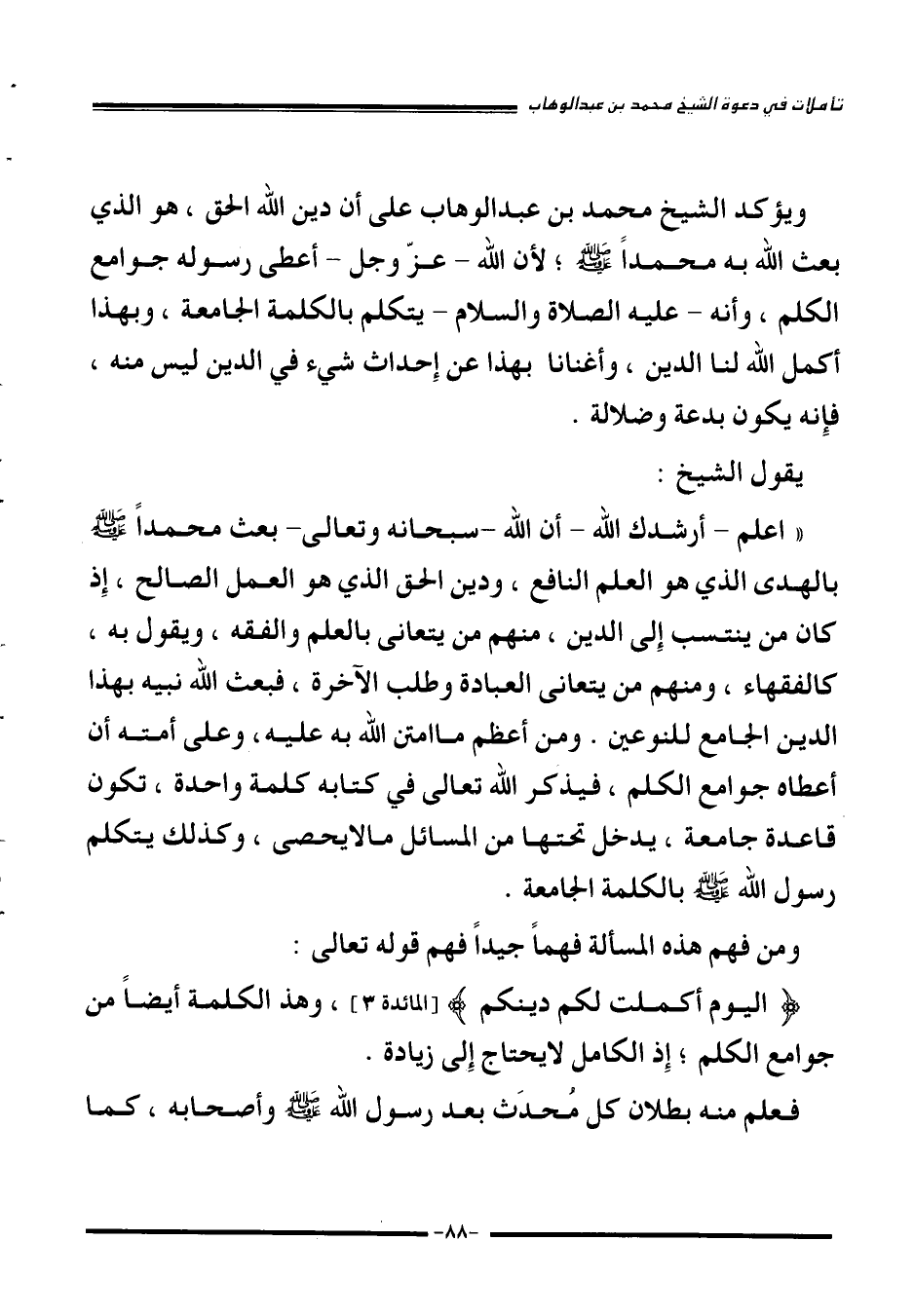 تأملات في دعوة الشيخ محمد بن عبدالوهاب

ويؤكد الشيخ محمد بن عبدالوهاب على أن دين الله الحق ، هو الذي بعث الله به محمداً ﷺ ؛ لأن الله - عزّ وجل - أعطى رسوله جوامع الكلم ، وأنه - عليه الصلاة والسلام - يتكلم بالكلمة الجامعة ، وبهذا أكمل الله لنا الدين ، وأغنانا بهذا عن إحداث شيء في الدين ليس منه ، فإنه يكون بدعة وضلالة .

يقول الشيخ :

« اعلم - أرشدك الله - أن الله -سبحانه وتعالى- بعث محمداً ﷺ بالهدى الذي هو العلم النافع ، ودين الحق الذي هو العمل الصالح ، إذ كان من ينتسب إلى الدين ، منهم من يتعانى بالعلم والفقه ، ويقول به ، كالفقهاء ، ومنهم من يتعانى العبادة وطلب الآخرة ، فبعث الله نبيه بهذا الدين الجامع للنوعين . ومن أعظم ماامتن الله به عليه ، وعلى أمته أن أعطاه جوامع الكلم ، فيذكر الله تعالى في كتابه كلمة واحدة ، تكون قاعدة جامعة ، يدخل تحتها من المسائل مالايحصى ، وكذلك يتكلم رسول الله ﷺ بالكلمة الجامعة .

ومن فهم هذه المسألة فهماً جيداً فهم قوله تعالى :

﴿ اليوم أكملت لكم دينكم ﴾ [المائدة ٣] ، وهذ الكلمة أيضاً من جوامع الكلم ؛ إذ الكامل لايحتاج إلى زيادة .

فعلم منه بطلان كل مُحدَث بعد رسول الله ﷺ وأصحابه ، كما

-٨٨-